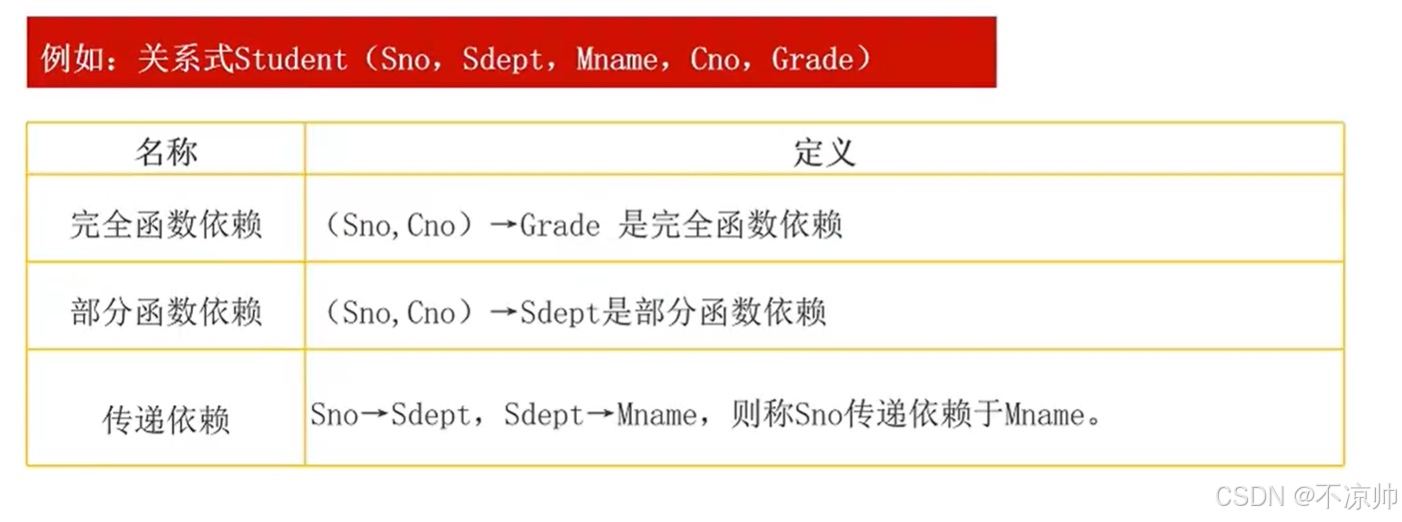 例如：关系式Student（Sno，Sdept，Mname，Cno，Grade）

| 名称 | 定义 |
|---|---|
| 完全函数依赖 | （Sno,Cno）→Grade 是完全函数依赖 |
| 部分函数依赖 | （Sno,Cno）→Sdept是部分函数依赖 |
| 传递依赖 | Sno→Sdept，Sdept→Mname，则称Sno传递依赖于Mname。 |

CSDN @不凉帅